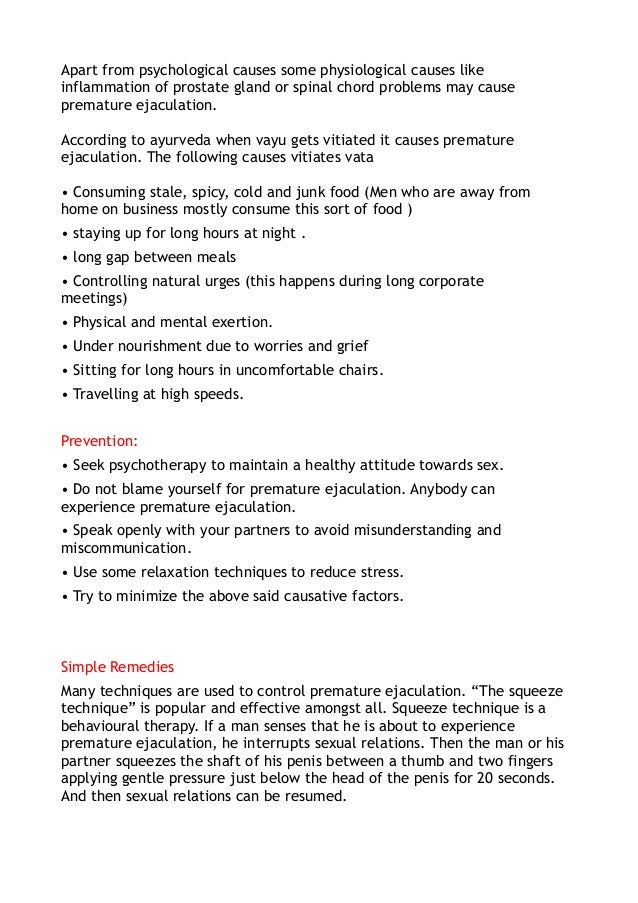 Apart from psychological causes some physiological causes like inflammation of prostate gland or spinal chord problems may cause premature ejaculation.

According to ayurveda when vayu gets vitiated it causes premature ejaculation. The following causes vitiates vata

• Consuming stale, spicy, cold and junk food (Men who are away from home on business mostly consume this sort of food )
• staying up for long hours at night .
• long gap between meals
• Controlling natural urges (this happens during long corporate meetings)
• Physical and mental exertion.
• Under nourishment due to worries and grief
• Sitting for long hours in uncomfortable chairs.
• Travelling at high speeds.

Prevention:
• Seek psychotherapy to maintain a healthy attitude towards sex.
• Do not blame yourself for premature ejaculation. Anybody can experience premature ejaculation.
• Speak openly with your partners to avoid misunderstanding and miscommunication.
• Use some relaxation techniques to reduce stress.
• Try to minimize the above said causative factors.

Simple Remedies
Many techniques are used to control premature ejaculation. “The squeeze technique” is popular and effective amongst all. Squeeze technique is a behavioural therapy. If a man senses that he is about to experience premature ejaculation, he interrupts sexual relations. Then the man or his partner squeezes the shaft of his penis between a thumb and two fingers applying gentle pressure just below the head of the penis for 20 seconds. And then sexual relations can be resumed.